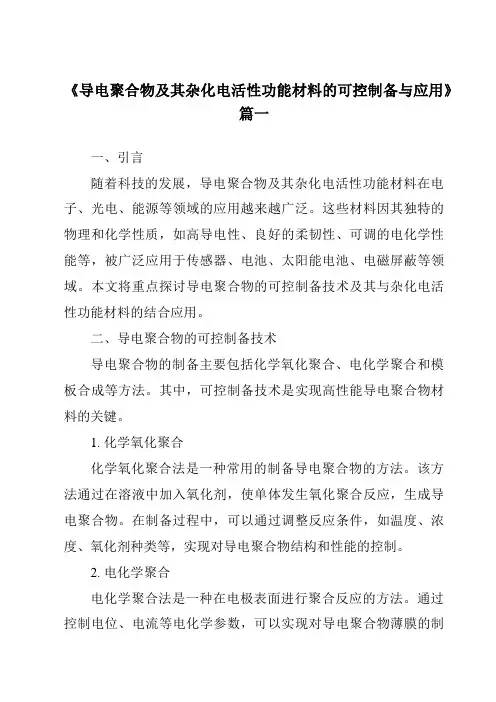 《导电聚合物及其杂化电活性功能材料的可控制备与应用》篇一

一、引言

随着科技的发展，导电聚合物及其杂化电活性功能材料在电子、光电、能源等领域的应用越来越广泛。这些材料因其独特的物理和化学性质，如高导电性、良好的柔韧性、可调的电化学性能等，被广泛应用于传感器、电池、太阳能电池、电磁屏蔽等领域。本文将重点探讨导电聚合物的可控制备技术及其与杂化电活性功能材料的结合应用。

二、导电聚合物的可控制备技术

导电聚合物的制备主要包括化学氧化聚合、电化学聚合和模板合成等方法。其中，可控制备技术是实现高性能导电聚合物材料的关键。

1. 化学氧化聚合

化学氧化聚合法是一种常用的制备导电聚合物的方法。该方法通过在溶液中加入氧化剂，使单体发生氧化聚合反应，生成导电聚合物。在制备过程中，可以通过调整反应条件，如温度、浓度、氧化剂种类等，实现对导电聚合物结构和性能的控制。

2. 电化学聚合

电化学聚合法是一种在电极表面进行聚合反应的方法。通过控制电位、电流等电化学参数，可以实现对导电聚合物薄膜的制